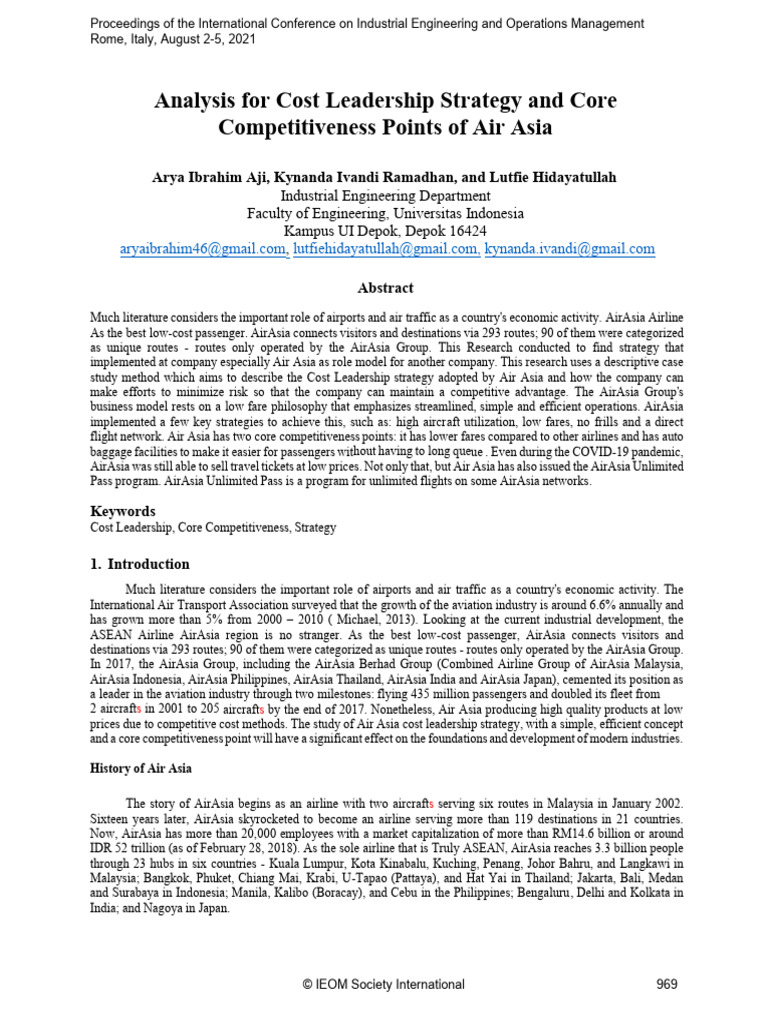 Proceedings of the International Conference on Industrial Engineering and Operations Management
Rome, Italy, August 2-5, 2021

Analysis for Cost Leadership Strategy and Core Competitiveness Points of Air Asia

Arya Ibrahim Aji, Kynanda Ivandi Ramadhan, and Lutfie Hidayatullah
Industrial Engineering Department
Faculty of Engineering, Universitas Indonesia
Kampus UI Depok, Depok 16424
aryaibrahim46@gmail.com, lutfiehidayatullah@gmail.com, kynanda.ivandi@gmail.com

Abstract

Much literature considers the important role of airports and air traffic as a country's economic activity. AirAsia Airline As the best low-cost passenger. AirAsia connects visitors and destinations via 293 routes; 90 of them were categorized as unique routes - routes only operated by the AirAsia Group. This Research conducted to find strategy that implemented at company especially Air Asia as role model for another company. This research uses a descriptive case study method which aims to describe the Cost Leadership strategy adopted by Air Asia and how the company can make efforts to minimize risk so that the company can maintain a competitive advantage. The AirAsia Group's business model rests on a low fare philosophy that emphasizes streamlined, simple and efficient operations. AirAsia implemented a few key strategies to achieve this, such as: high aircraft utilization, low fares, no frills and a direct flight network. Air Asia has two core competitiveness points: it has lower fares compared to other airlines and has auto baggage facilities to make it easier for passengers without having to long queue . Even during the COVID-19 pandemic, AirAsia was still able to sell travel tickets at low prices. Not only that, but Air Asia has also issued the AirAsia Unlimited Pass program. AirAsia Unlimited Pass is a program for unlimited flights on some AirAsia networks.

Keywords
Cost Leadership, Core Competitiveness, Strategy

1. Introduction

Much literature considers the important role of airports and air traffic as a country's economic activity. The International Air Transport Association surveyed that the growth of the aviation industry is around 6.6% annually and has grown more than 5% from 2000 – 2010 ( Michael, 2013). Looking at the current industrial development, the ASEAN Airline AirAsia region is no stranger. As the best low-cost passenger, AirAsia connects visitors and destinations via 293 routes; 90 of them were categorized as unique routes - routes only operated by the AirAsia Group. In 2017, the AirAsia Group, including the AirAsia Berhad Group (Combined Airline Group of AirAsia Malaysia, AirAsia Indonesia, AirAsia Philippines, AirAsia Thailand, AirAsia India and AirAsia Japan), cemented its position as a leader in the aviation industry through two milestones: flying 435 million passengers and doubled its fleet from 2 aircrafts in 2001 to 205 aircrafts by the end of 2017. Nonetheless, Air Asia producing high quality products at low prices due to competitive cost methods. The study of Air Asia cost leadership strategy, with a simple, efficient concept and a core competitiveness point will have a significant effect on the foundations and development of modern industries.

History of Air Asia

The story of AirAsia begins as an airline with two aircrafts serving six routes in Malaysia in January 2002. Sixteen years later, AirAsia skyrocketed to become an airline serving more than 119 destinations in 21 countries. Now, AirAsia has more than 20,000 employees with a market capitalization of more than RM14.6 billion or around IDR 52 trillion (as of February 28, 2018). As the sole airline that is Truly ASEAN, AirAsia reaches 3.3 billion people through 23 hubs in six countries - Kuala Lumpur, Kota Kinabalu, Kuching, Penang, Johor Bahru, and Langkawi in Malaysia; Bangkok, Phuket, Chiang Mai, Krabi, U-Tapao (Pattaya), and Hat Yai in Thailand; Jakarta, Bali, Medan and Surabaya in Indonesia; Manila, Kalibo (Boracay), and Cebu in the Philippines; Bengaluru, Delhi and Kolkata in India; and Nagoya in Japan.

© IEOM Society International 969